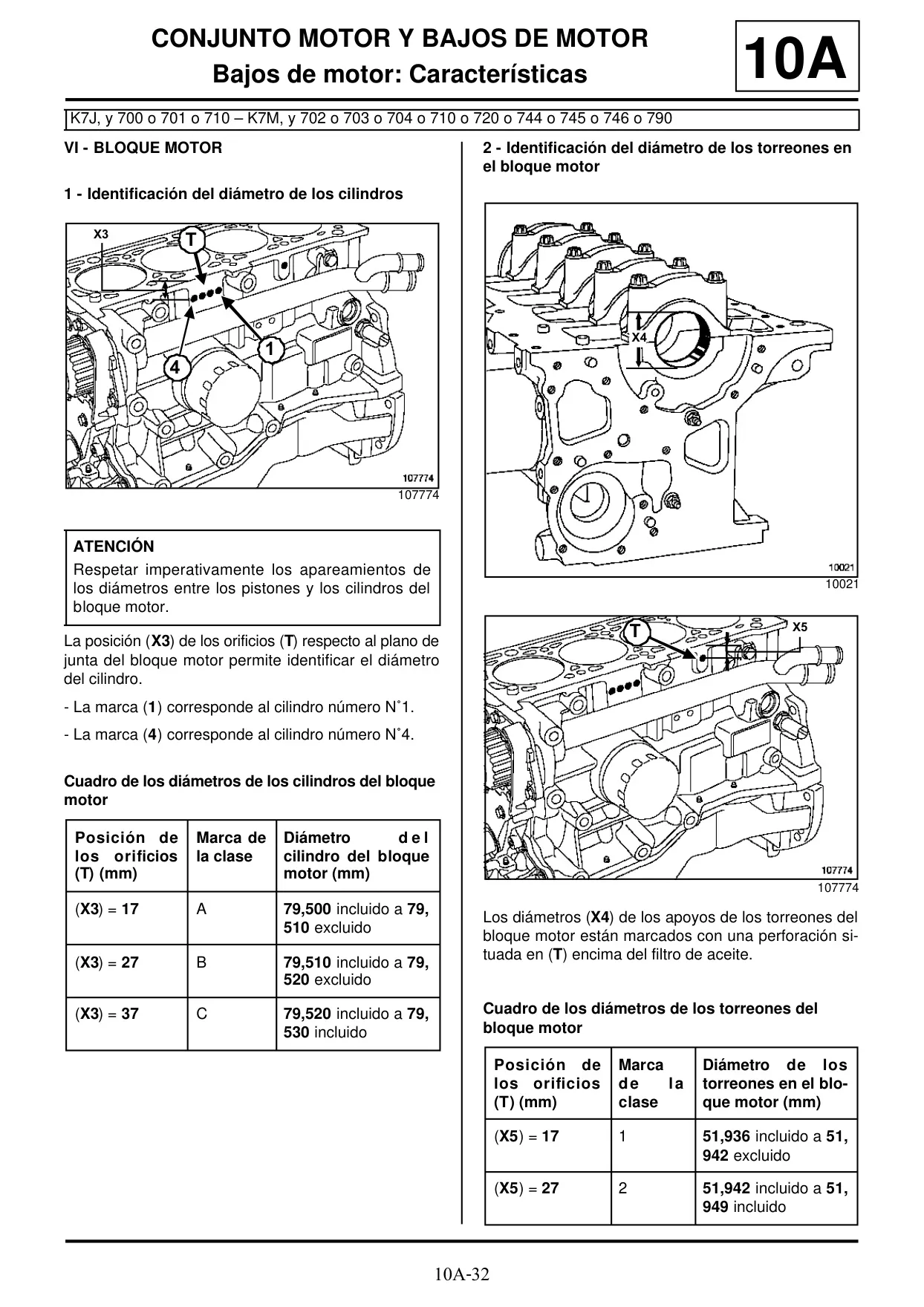 CONJUNTO MOTOR Y BAJOS DE MOTOR
Bajos de motor: Características

10A

K7J, y 700 o 701 o 710 – K7M, y 702 o 703 o 704 o 710 o 720 o 744 o 745 o 746 o 790

VI - BLOQUE MOTOR

1 - Identificación del diámetro de los cilindros

X3
T
1
4
107774
107774

ATENCIÓN
Respetar imperativamente los apareamientos de los diámetros entre los pistones y los cilindros del bloque motor.

La posición (X3) de los orificios (T) respecto al plano de junta del bloque motor permite identificar el diámetro del cilindro.

- La marca (1) corresponde al cilindro número N˚1.

- La marca (4) corresponde al cilindro número N˚4.

Cuadro de los diámetros de los cilindros del bloque motor

| Posición de los orificios (T) (mm) | Marca de la clase | Diámetro del cilindro del bloque motor (mm) |
|---|---|---|
| (X3) = 17 | A | 79,500 incluido a 79,510 excluido |
| (X3) = 27 | B | 79,510 incluido a 79,520 excluido |
| (X3) = 37 | C | 79,520 incluido a 79,530 incluido |

2 - Identificación del diámetro de los torreones en el bloque motor

X4
10021
10021

T
X5
107774
107774

Los diámetros (X4) de los apoyos de los torreones del bloque motor están marcados con una perforación situada en (T) encima del filtro de aceite.

Cuadro de los diámetros de los torreones del bloque motor

| Posición de los orificios (T) (mm) | Marca de la clase | Diámetro de los torreones en el bloque motor (mm) |
|---|---|---|
| (X5) = 17 | 1 | 51,936 incluido a 51,942 excluido |
| (X5) = 27 | 2 | 51,942 incluido a 51,949 incluido |

10A-32